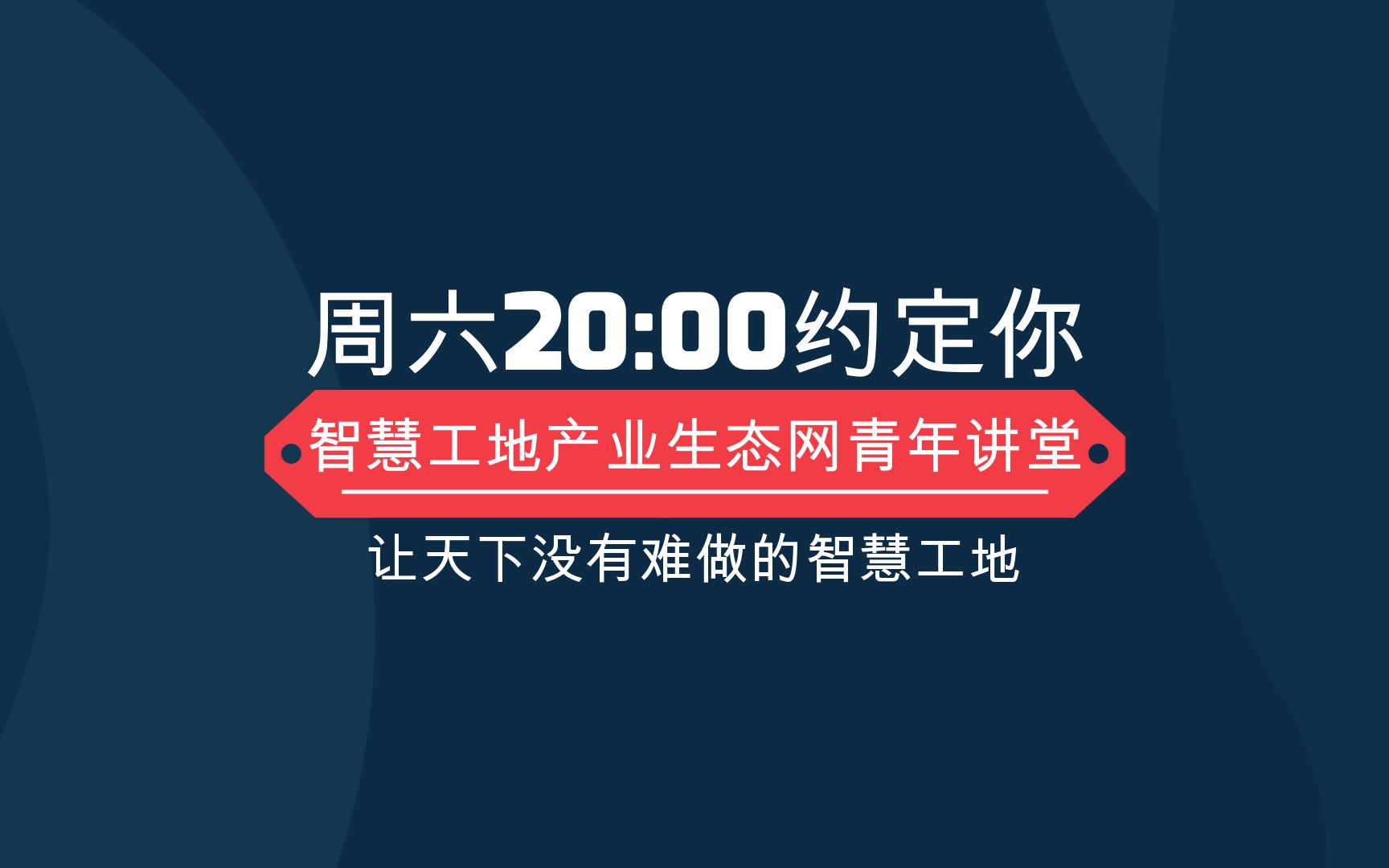 周六20:00约定你

智慧工地产业生态网青年讲堂

让天下没有难做的智慧工地